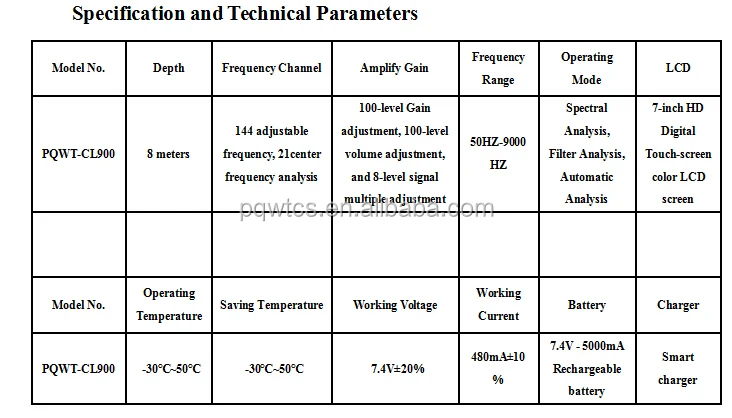 Specification and Technical Parameters

| Model No. | Depth | Frequency Channel | Amplify Gain | Frequency Range | Operating Mode | LCD |
|---|---|---|---|---|---|---|
| PQWT-CL900 | 8 meters | 144 adjustable frequency, 21center frequency analysis | 100-level Gain adjustment, 100-level volume adjustment, and 8-level signal multiple adjustment | 50HZ-9000 HZ | Spectral Analysis, Filter Analysis, Automatic Analysis | 7-inch HD Digital Touch-screen color LCD screen |
| | | | | | | |
| Model No. | Operating Temperature | Saving Temperature | Working Voltage | Working Current | Battery | Charger |
| PQWT-CL900 | -30°C~50°C | -30°C~50°C | 7.4V±20% | 480mA±10 % | 7.4V - 5000mA Rechargeable battery | Smart charger |

pqwtcs.en.alibaba.com